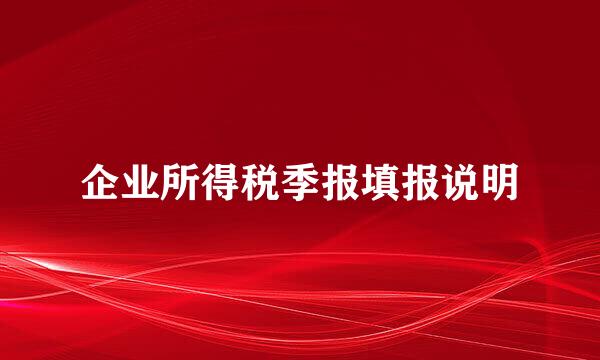 企业所得税季报填报说明